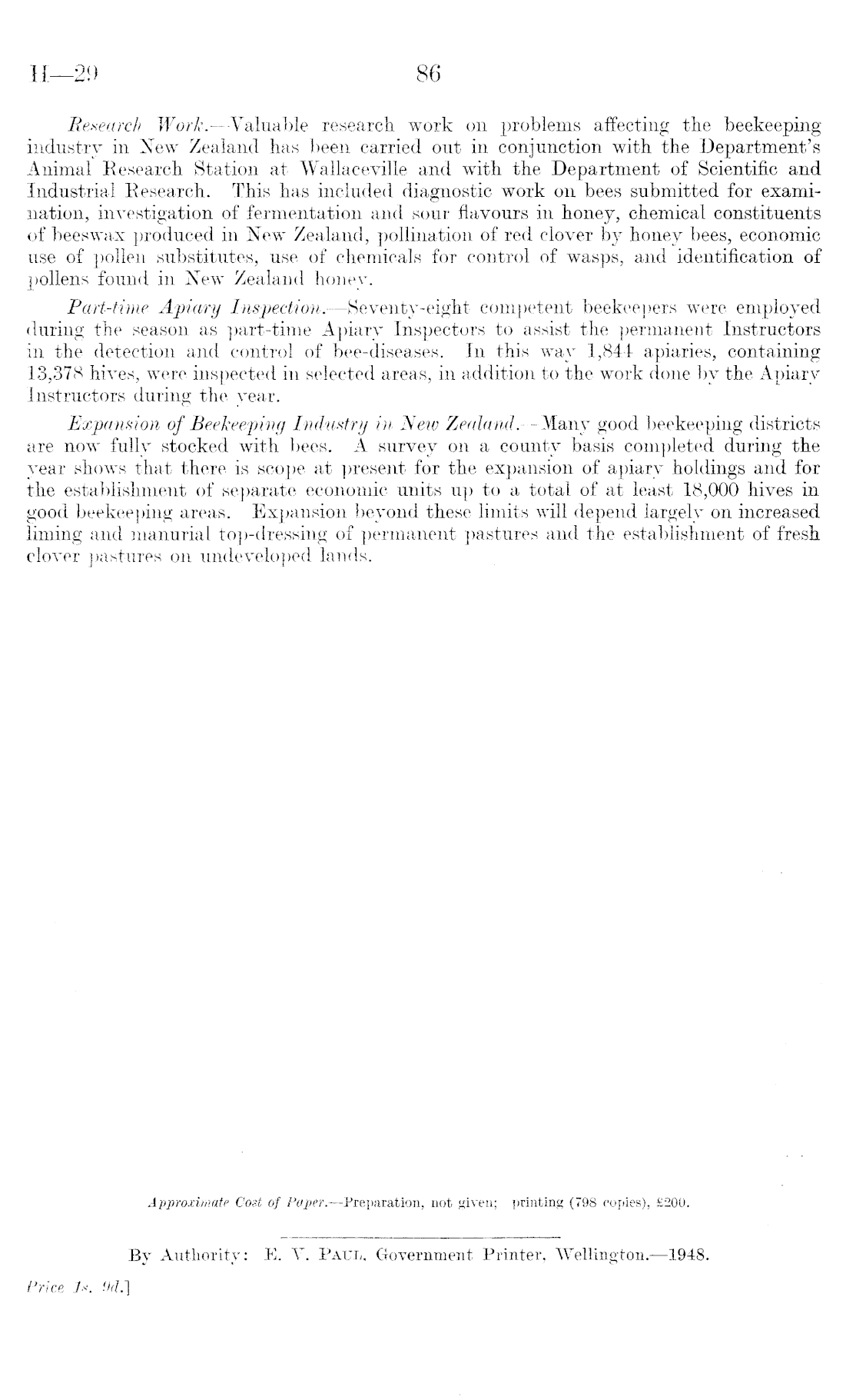 H—29 86

Research Work.—Valuable research work on problems affecting the beekeeping industry in New Zealand has been carried out in conjunction with the Department's Animal Research Station at Wallaceville and with the Department of Scientific and Industrial Research. This has included diagnostic work on bees submitted for examination, investigation of fermentation and sour flavours in honey, chemical constituents of beeswax produced in New Zealand, pollination of red clover by honey bees, economic use of pollen substitutes, use of chemicals for control of wasps, and identification of pollens found in New Zealand honey.

Part-time Apiary Inspection.—Seventy-eight competent beekeepers were employed during the season as part-time Apiary Inspectors to assist the permanent Instructors in the detection and control of bee-diseases. In this way 1,844 apiaries, containing 13,378 hives, were inspected in selected areas, in addition to the work done by the Apiary Instructors during the year.

Expansion of Beekeeping Industry in New Zealand.—Many good beekeeping districts are now fully stocked with bees. A survey on a county basis completed during the year shows that there is scope at present for the expansion of apiary holdings and for the establishment of separate economic units up to a total of at least 18,000 hives in good beekeeping areas. Expansion beyond these limits will depend largely on increased liming and manurial top-dressing of permanent pastures and the establishment of fresh clover pastures on undeveloped lands.

Approximate Cost of Paper.—Preparation, not given; printing (798 copies), £200.

By Authority: E. V. Paul, Government Printer, Wellington.—1948.

Price 1s. 9d.]